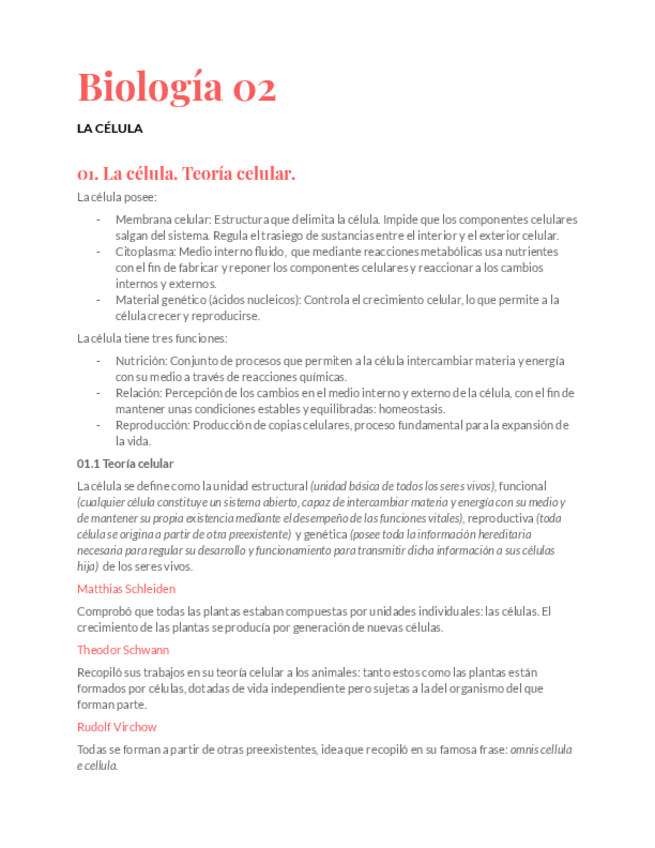 Biología 02

LA CÉLULA

01. La célula. Teoría celular.

La célula posee:

- Membrana celular: Estructura que delimita la célula. Impide que los componentes celulares salgan del sistema. Regula el trasiego de sustancias entre el interior y el exterior celular.
- Citoplasma: Medio interno fluido, que mediante reacciones metabólicas usa nutrientes con el fin de fabricar y reponer los componentes celulares y reaccionar a los cambios internos y externos.
- Material genético (ácidos nucleicos): Controla el crecimiento celular, lo que permite a la célula crecer y reproducirse.

La célula tiene tres funciones:

- Nutrición: Conjunto de procesos que permiten a la célula intercambiar materia y energía con su medio a través de reacciones químicas.
- Relación: Percepción de los cambios en el medio interno y externo de la célula, con el fin de mantener unas condiciones estables y equilibradas: homeostasis.
- Reproducción: Producción de copias celulares, proceso fundamental para la expansión de la vida.

01.1 Teoría celular

La célula se define como la unidad estructural (unidad básica de todos los seres vivos), funcional (cualquier célula constituye un sistema abierto, capaz de intercambiar materia y energía con su medio y de mantener su propia existencia mediante el desempeño de las funciones vitales), reproductiva (toda célula se origina a partir de otra preexistente) y genética (posee toda la información hereditaria necesaria para regular su desarrollo y funcionamiento para transmitir dicha información a sus células hija) de los seres vivos.

Matthias Schleiden

Comprobó que todas las plantas estaban compuestas por unidades individuales: las células. El crecimiento de las plantas se producía por generación de nuevas células.

Theodor Schwann

Recopiló sus trabajos en su teoría celular a los animales: tanto estos como las plantas están formados por células, dotadas de vida independiente pero sujetas a la del organismo del que forman parte.

Rudolf Virchow

Todas se forman a partir de otras preexistentes, idea que recopiló en su famosa frase: omnis cellula e cellula.